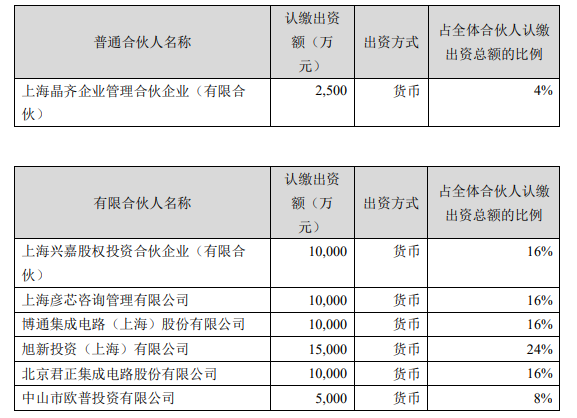 | 普通合伙人名称 | 认缴出资额（万元） | 出资方式 | 占全体合伙人认缴出资总额的比例 |
|---|---|---|---|
| 上海晶齐企业管理合伙企业（有限合伙） | 2,500 | 货币 | 4% |

| 有限合伙人名称 | 认缴出资额（万元） | 出资方式 | 占全体合伙人认缴出资总额的比例 |
|---|---|---|---|
| 上海兴嘉股权投资合伙企业（有限合伙） | 10,000 | 货币 | 16% |
| 上海彦芯咨询管理有限公司 | 10,000 | 货币 | 16% |
| 博通集成电路（上海）股份有限公司 | 10,000 | 货币 | 16% |
| 旭新投资（上海）有限公司 | 15,000 | 货币 | 24% |
| 北京君正集成电路股份有限公司 | 10,000 | 货币 | 16% |
| 中山市欧普投资有限公司 | 5,000 | 货币 | 8% |